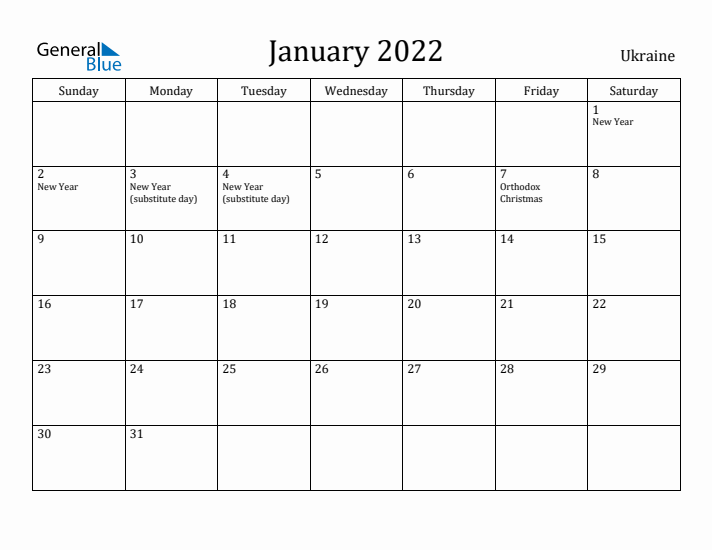 General Blue

January 2022

Ukraine

| Sunday | Monday | Tuesday | Wednesday | Thursday | Friday | Saturday |
|---|---|---|---|---|---|---|
| | | | | | | 1 New Year |
| 2 New Year | 3 New Year (substitute day) | 4 New Year (substitute day) | 5 | 6 | 7 Orthodox Christmas | 8 |
| 9 | 10 | 11 | 12 | 13 | 14 | 15 |
| 16 | 17 | 18 | 19 | 20 | 21 | 22 |
| 23 | 24 | 25 | 26 | 27 | 28 | 29 |
| 30 | 31 | | | | | |